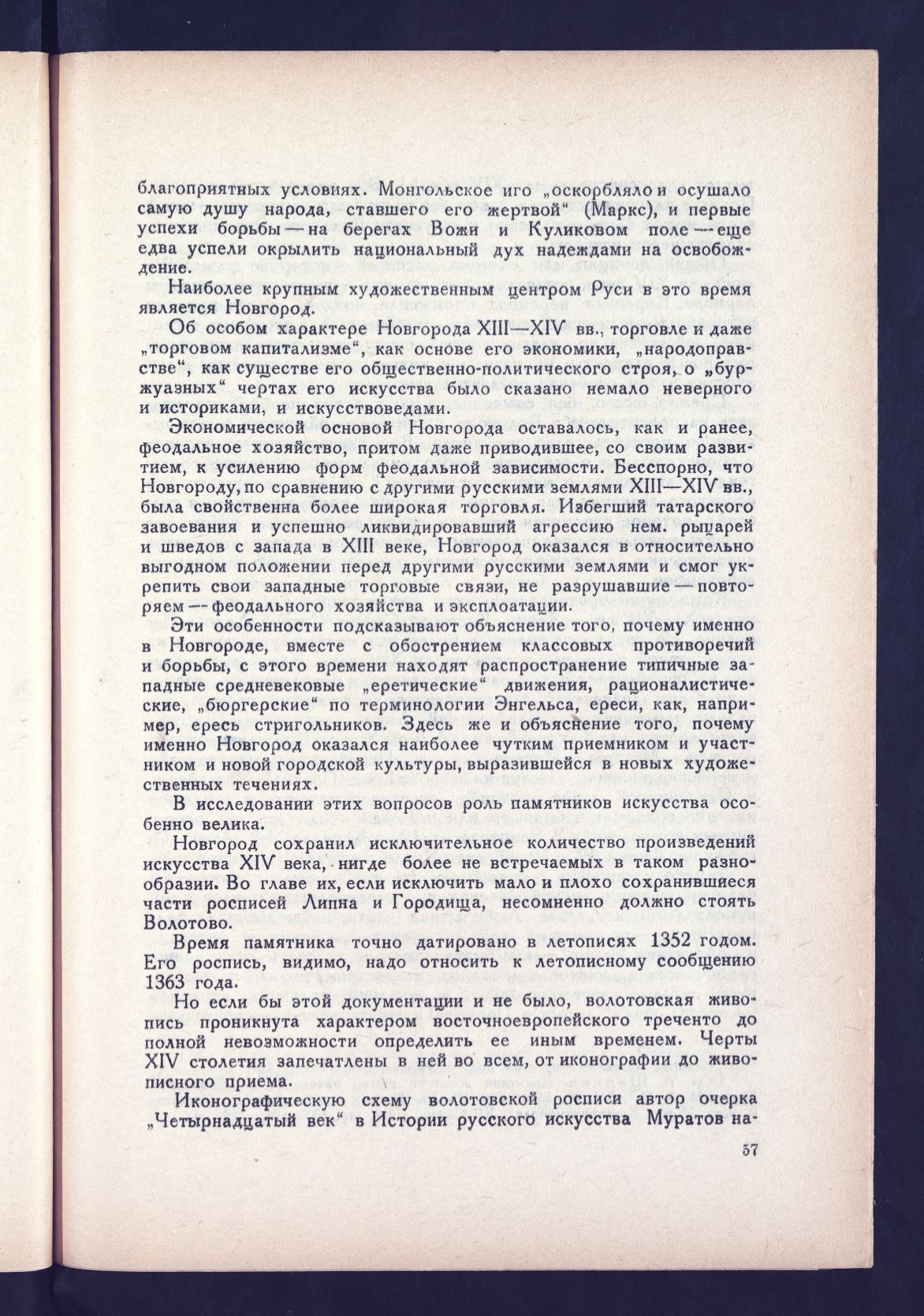 благоприятных условиях. Монгольское иго „оскорбляло и осушало самую душу народа, ставшего его жертвой“ (Маркс), и первые успехи борьбы — на берегах Вожи и Куликовом поле — еще едва успели окрылить национальный дух надеждами на освобождение.

Наиболее крупным художественным центром Руси в это время является Новгород.

Об особом характере Новгорода XIII—XIV вв., торговле и даже „торговом капитализме“, как основе его экономики, „народоправстве“, как существе его общественно-политического строя, о „буржуазных“ чертах его искусства было сказано немало неверного и историками, и искусствоведами.

Экономической основой Новгорода оставалось, как и ранее, феодальное хозяйство, притом даже приводившее, со своим развитием, к усилению форм феодальной зависимости. Бесспорно, что Новгороду, по сравнению с другими русскими землями XIII—XIV вв., была свойственна более широкая торговля. Избегший татарского завоевания и успешно ликвидировавший агрессию нем. рыцарей и шведов с запада в XIII веке, Новгород оказался в относительно выгодном положении перед другими русскими землями и смог укрепить свои западные торговые связи, не разрушавшие — повторяем — феодального хозяйства и эксплоатации.

Эти особенности подсказывают объяснение того, почему именно в Новгороде, вместе с обострением классовых противоречий и борьбы, с этого времени находят распространение типичные западные средневековые „еретические“ движения, рационалистические, „бюргерские“ по терминологии Энгельса, ереси, как, например, ересь стригольников. Здесь же и объяснение того, почему именно Новгород оказался наиболее чутким приемником и участником и новой городской культуры, выразившейся в новых художественных течениях.

В исследовании этих вопросов роль памятников искусства особенно велика.

Новгород сохранил исключительное количество произведений искусства XIV века, нигде более не встречаемых в таком разнообразии. Во главе их, если исключить мало и плохо сохранившиеся части росписей Липна и Городища, несомненно должно стоять Волотово.

Время памятника точно датировано в летописях 1352 годом. Его роспись, видимо, надо относить к летописному сообщению 1363 года.

Но если бы этой документации и не было, волотовская живопись проникнута характером восточноевропейского треченто до полной невозможности определить ее иным временем. Черты XIV столетия запечатлены в ней во всем, от иконографии до живописного приема.

Иконографическую схему волотовской росписи автор очерка „Четырнадцатый век“ в Истории русского искусства Муратов на-

57